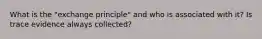 What is the "exchange principle" and who is associated with it? Is trace evidence always collected?